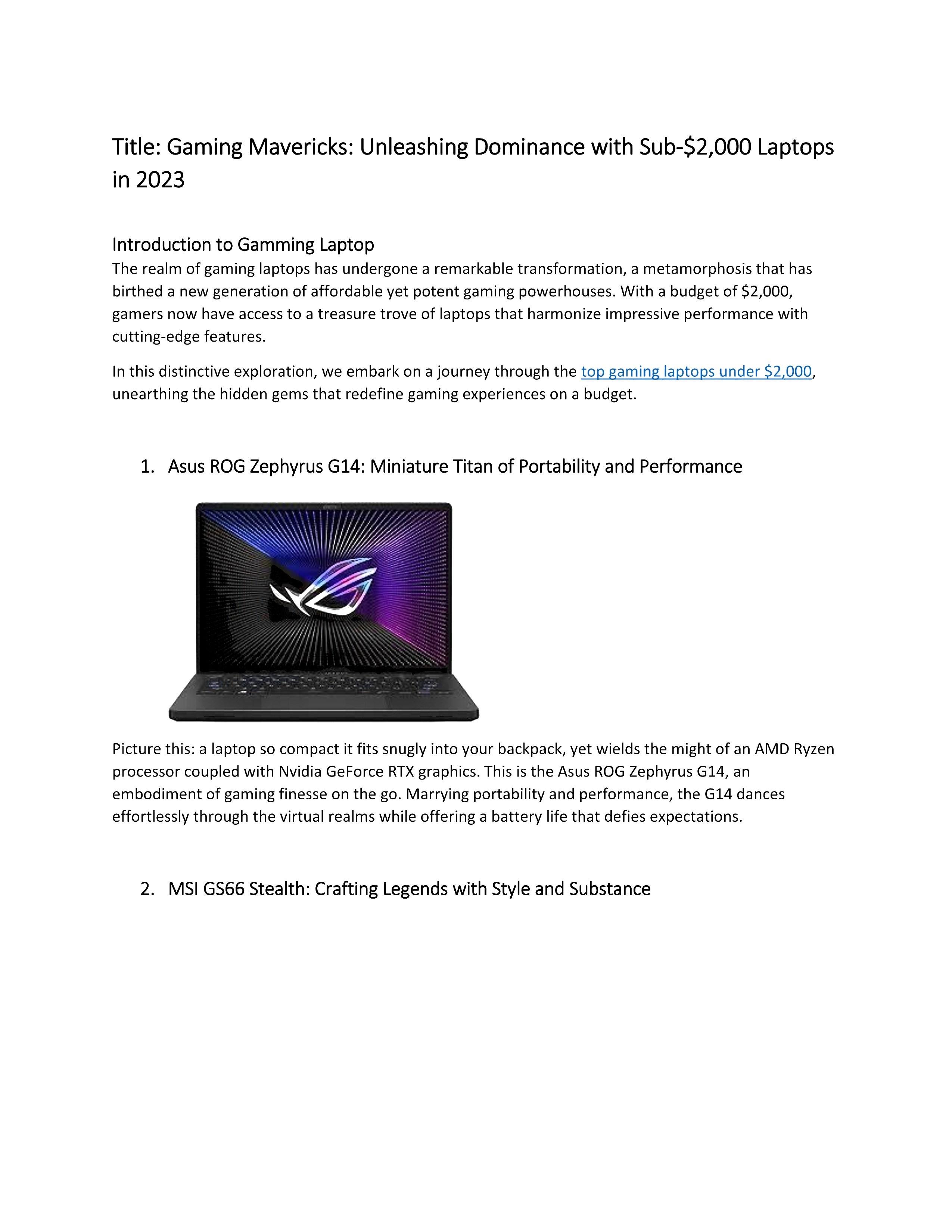 Title: Gaming Mavericks: Unleashing Dominance with Sub-\$2,000 Laptops in 2023

Introduction to Gamming Laptop

The realm of gaming laptops has undergone a remarkable transformation, a metamorphosis that has birthed a new generation of affordable yet potent gaming powerhouses. With a budget of \$2,000, gamers now have access to a treasure trove of laptops that harmonize impressive performance with cutting-edge features.

In this distinctive exploration, we embark on a journey through the top gaming laptops under \$2,000, unearthing the hidden gems that redefine gaming experiences on a budget.

1. Asus ROG Zephyrus G14: Miniature Titan of Portability and Performance

Picture this: a laptop so compact it fits snugly into your backpack, yet wields the might of an AMD Ryzen processor coupled with Nvidia GeForce RTX graphics. This is the Asus ROG Zephyrus G14, an embodiment of gaming finesse on the go. Marrying portability and performance, the G14 dances effortlessly through the virtual realms while offering a battery life that defies expectations.

2. MSI GS66 Stealth: Crafting Legends with Style and Substance